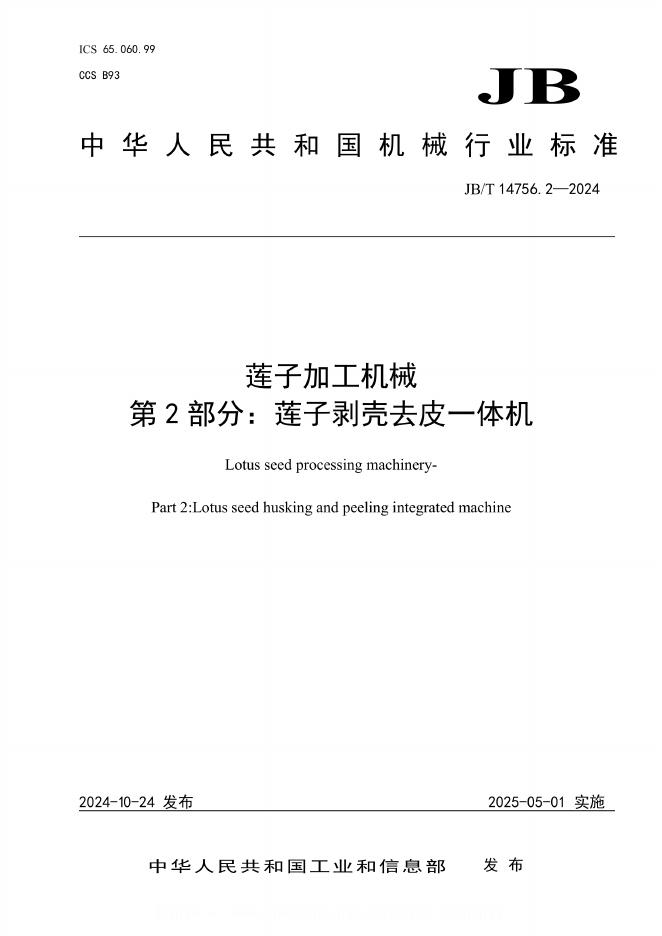 ICS 65.060.99
CCS B93

JB

中华人民共和国机械行业标准

JB/T 14756.2—2024

莲子加工机械
第2部分：莲子剥壳去皮一体机

Lotus seed processing machinery-

Part 2:Lotus seed husking and peeling integrated machine

2024-10-24 发布

2025-05-01 实施

中华人民共和国工业和信息部 发布